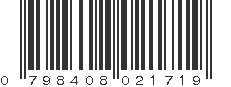 0 798408 021719